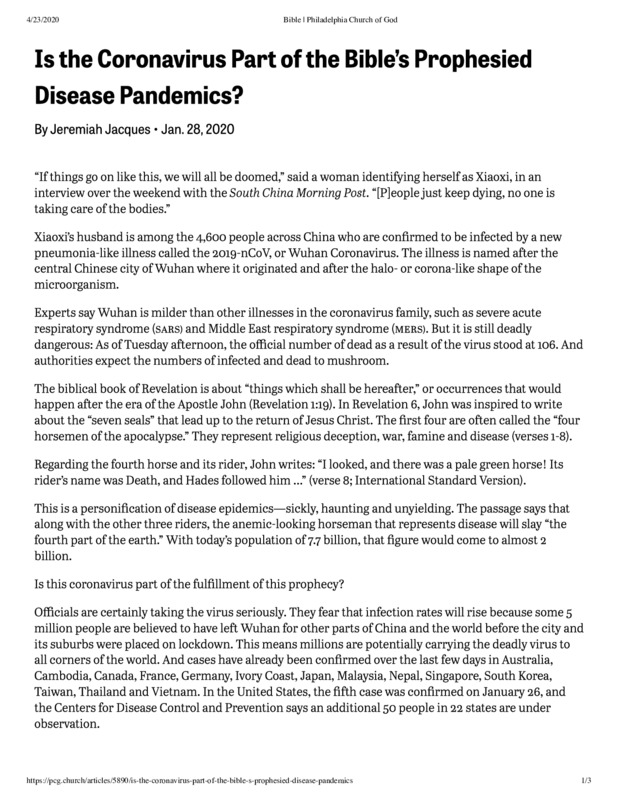 4/23/2020

Bible | Philadelphia Church of God

Is the Coronavirus Part of the Bible's Prophesied Disease Pandemics?

By Jeremiah Jacques • Jan. 28, 2020

"If things go on like this, we will all be doomed," said a woman identifying herself as Xiaoxi, in an interview over the weekend with the South China Morning Post. "[P]eople just keep dying, no one is taking care of the bodies."

Xiaoxi's husband is among the 4,600 people across China who are confirmed to be infected by a new pneumonia-like illness called the 2019-nCoV, or Wuhan Coronavirus. The illness is named after the central Chinese city of Wuhan where it originated and after the halo- or corona-like shape of the microorganism.

Experts say Wuhan is milder than other illnesses in the coronavirus family, such as severe acute respiratory syndrome (SARS) and Middle East respiratory syndrome (MERS). But it is still deadly dangerous: As of Tuesday afternoon, the official number of dead as a result of the virus stood at 106. And authorities expect the numbers of infected and dead to mushroom.

The biblical book of Revelation is about "things which shall be hereafter," or occurrences that would happen after the era of the Apostle John (Revelation 1:19). In Revelation 6, John was inspired to write about the "seven seals" that lead up to the return of Jesus Christ. The first four are often called the "four horsemen of the apocalypse." They represent religious deception, war, famine and disease (verses 1-8).

Regarding the fourth horse and its rider, John writes: "I looked, and there was a pale green horse! Its rider's name was Death, and Hades followed him …" (verse 8; International Standard Version).

This is a personification of disease epidemics—sickly, haunting and unyielding. The passage says that along with the other three riders, the anemic-looking horseman that represents disease will slay "the fourth part of the earth." With today's population of 7.7 billion, that figure would come to almost 2 billion.

Is this coronavirus part of the fulfillment of this prophecy?

Officials are certainly taking the virus seriously. They fear that infection rates will rise because some 5 million people are believed to have left Wuhan for other parts of China and the world before the city and its suburbs were placed on lockdown. This means millions are potentially carrying the deadly virus to all corners of the world. And cases have already been confirmed over the last few days in Australia, Cambodia, Canada, France, Germany, Ivory Coast, Japan, Malaysia, Nepal, Singapore, South Korea, Taiwan, Thailand and Vietnam. In the United States, the fifth case was confirmed on January 26, and the Centers for Disease Control and Prevention says an additional 50 people in 22 states are under observation.

https://pcg.church/articles/5890/is-the-coronavirus-part-of-the-bible-s-prophesied-disease-pandemics

1/3